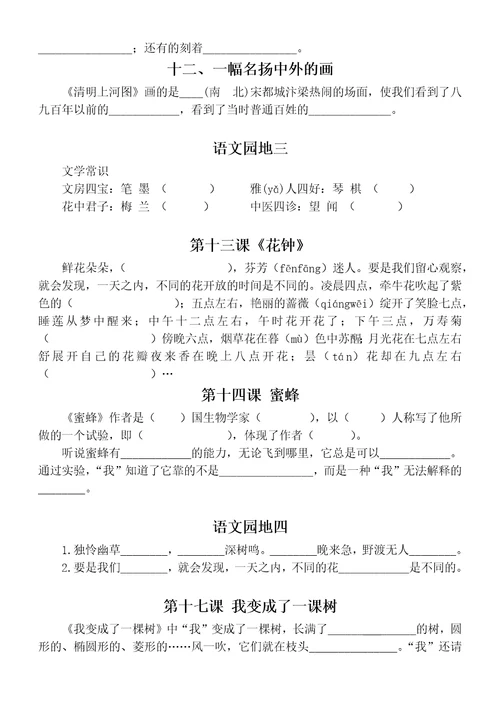 ________________；还有的刻着________________。

十二、一幅名扬中外的画

《清明上河图》画的是____（南 北）宋都城汴梁热闹的场面，使我们看到了八九百年以前的____________，看到了当时普通百姓的______________。

语文园地三

文学常识

文房四宝：笔 墨 （ ） 雅(yǎ)人四好：琴 棋 （ ）

花中君子：梅 兰 （ ） 中医四诊：望 闻 （ ）

第十三课《花钟》

鲜花朵朵，（ ），芬芳（fēnfāng）迷人。要是我们留心观察，就会发现，一天之内，不同的花开放的时间是不同的。凌晨四点，牵牛花吹起了紫色的（ ）；五点左右，艳丽的蔷薇（qiángwēi）绽开了笑脸七点，睡莲从梦中醒来；中午十二点左右，午时花开花了；下午三点，万寿菊（ ）傍晚六点，烟草花在暮（mù）色中苏醒；月光花在七点左右舒展开自己的花瓣夜来香在晚上八点开花；昙（tán）花却在九点左右（ ）…

第十四课 蜜蜂

《蜜蜂》作者是（ ）国生物学家（ ），以（ ）人称写了他所做的一个试验，即（ ），体现了作者（ ）。

听说蜜蜂有____________的能力，无论飞到哪里，它总是可以____________。通过实验，“我”知道了它靠的不是________________，而是一种“我”无法解释的________。

语文园地四

1.独怜幽草________，________深树鸣。________晚来急，野渡无人________。

2.要是我们________，就会发现，一天之内，不同的花____________是不同的。

第十七课 我变成了一课树

《我变成了一棵树》中“我”变成了一棵树，长满了______________的树，圆形的、椭圆形的、菱形的……风一吹，它们就在枝头______________。“我”还请